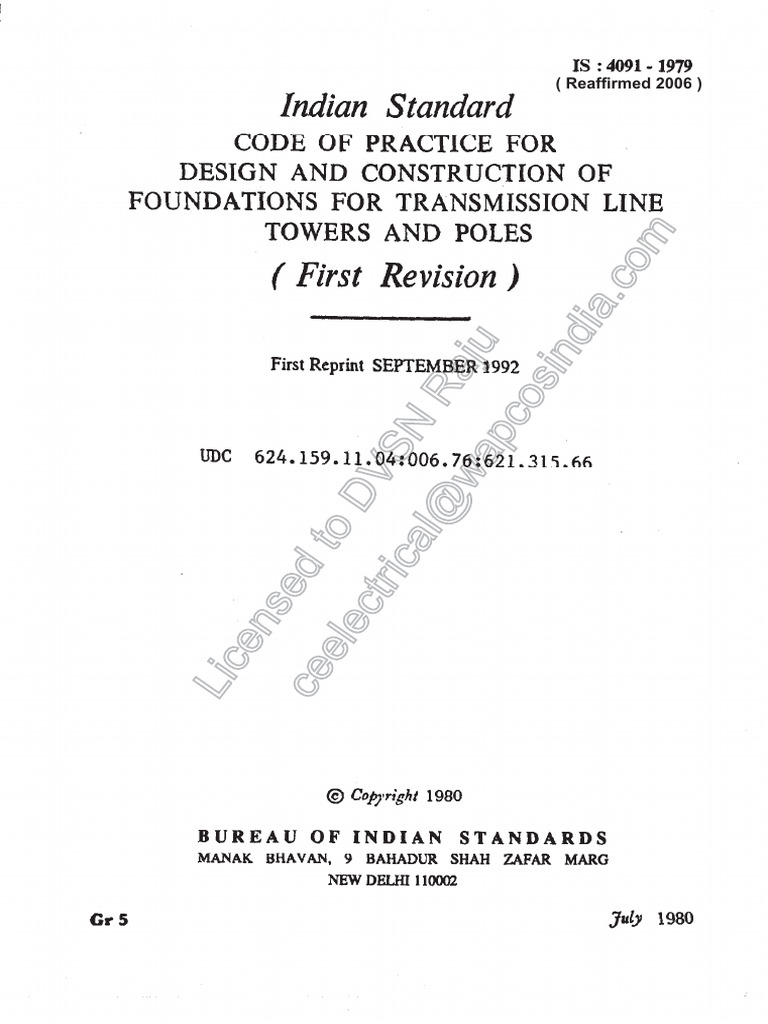 IS : 4091 - 1979
( Reaffirmed 2006 )

Indian Standard
CODE OF PRACTICE FOR
DESIGN AND CONSTRUCTION OF
FOUNDATIONS FOR TRANSMISSION LINE
TOWERS AND POLES
( First Revision )

First Reprint SEPTEMBER 1992

UDC 624.159.11.04:006.76:621.315.66

Licensed to DVSN Raju
ceelectrical@wapcosindia.com

© Copyright 1980

BUREAU OF INDIAN STANDARDS
MANAK BHAVAN, 9 BAHADUR SHAH ZAFAR MARG
NEW DELHI 110002

Gr 5

July 1980